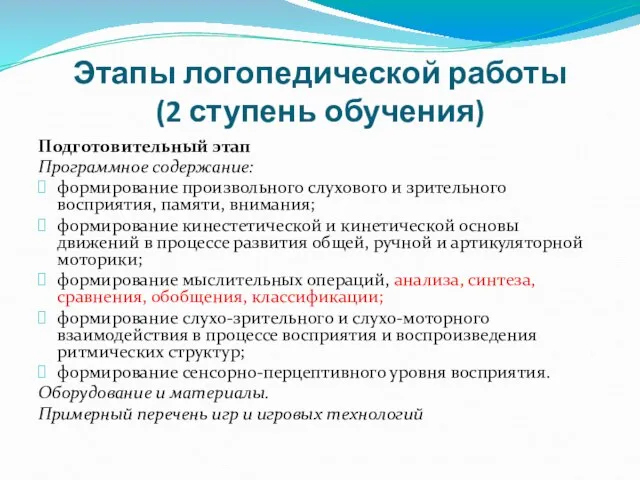 Этапы логопедической работы
(2 ступень обучения)

Подготовительный этап

Программное содержание:

формирование произвольного слухового и зрительного восприятия, памяти, внимания;

формирование кинестетической и кинетической основы движений в процессе развития общей, ручной и артикуляторной моторики;

формирование мыслительных операций, анализа, синтеза, сравнения, обобщения, классификации;

формирование слухо-зрительного и слухо-моторного взаимодействия в процессе восприятия и воспроизведения ритмических структур;

формирование сенсорно-перцептивного уровня восприятия.

Оборудование и материалы.

Примерный перечень игр и игровых технологий